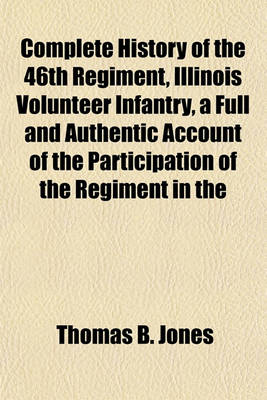 Complete History of the 46th Regiment, Illinois Volunteer Infantry, a Full and Authentic Account of the Participation of the Regiment in the

Thomas B. Jones